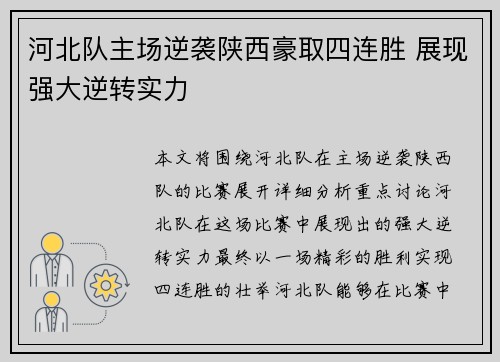 河北队主场逆袭陕西豪取四连胜 展现强大逆转实力

本文将围绕河北队在主场逆袭陕西队的比赛展开详细分析重点讨论河北队在这场比赛中展现出的强大逆转实力最终以一场精彩的胜利实现四连胜的壮举河北队能够在比赛中